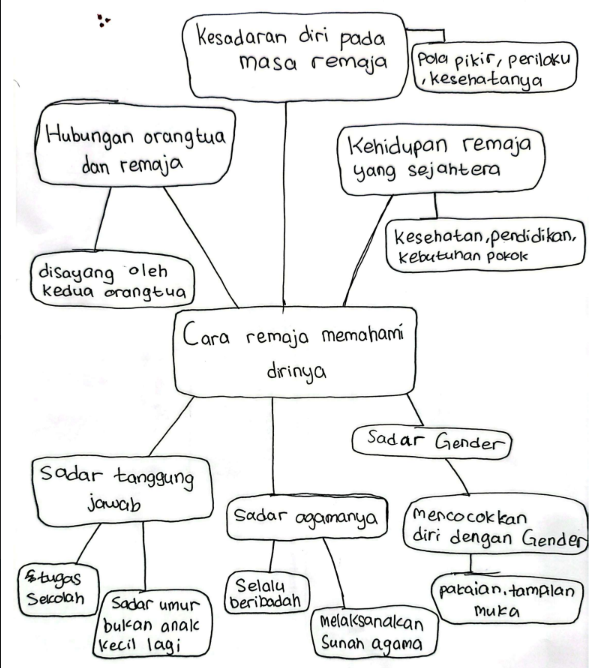 Kesadaran diri pada masa remaja

Pola pikir, perilaku, kesehatanya

Hubungan orangtua dan remaja

Kehidupan remaja yang sejahtera

Kesehatan, pendidikan, kebutuhan pokok

disayang oleh kedua orangtua

Cara remaja memahami dirinya

Sadar Gender

Sadar tanggung jawab

Sadar agamanya

mencocokkan diri dengan Gender

tugas Sekolah

Sadar umur bukan anak kecil lagi

Selalu beribadah

melaksanakan Sunah agama

pakaian, tampilan muka